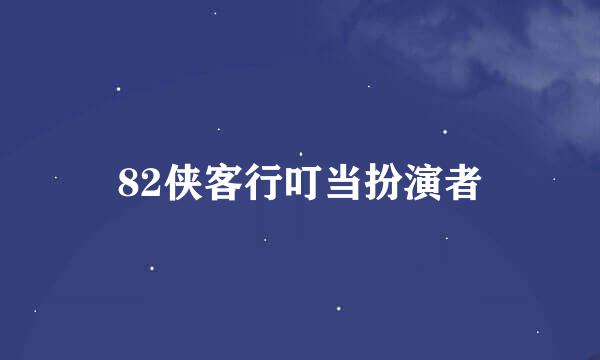 82侠客行叮当扮演者